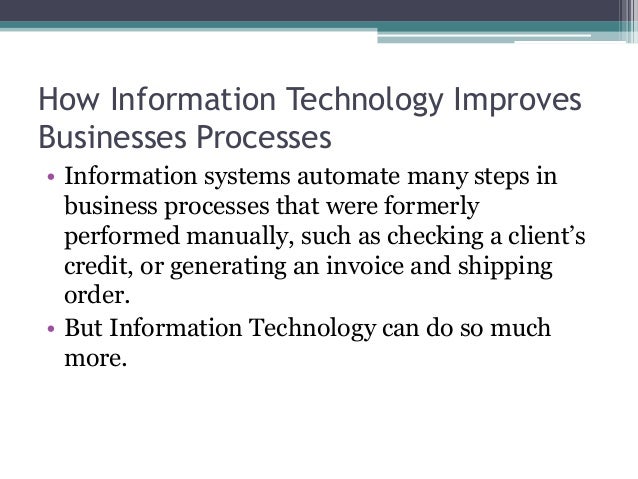 How Information Technology Improves Businesses Processes

• Information systems automate many steps in business processes that were formerly performed manually, such as checking a client's credit, or generating an invoice and shipping order.
• But Information Technology can do so much more.